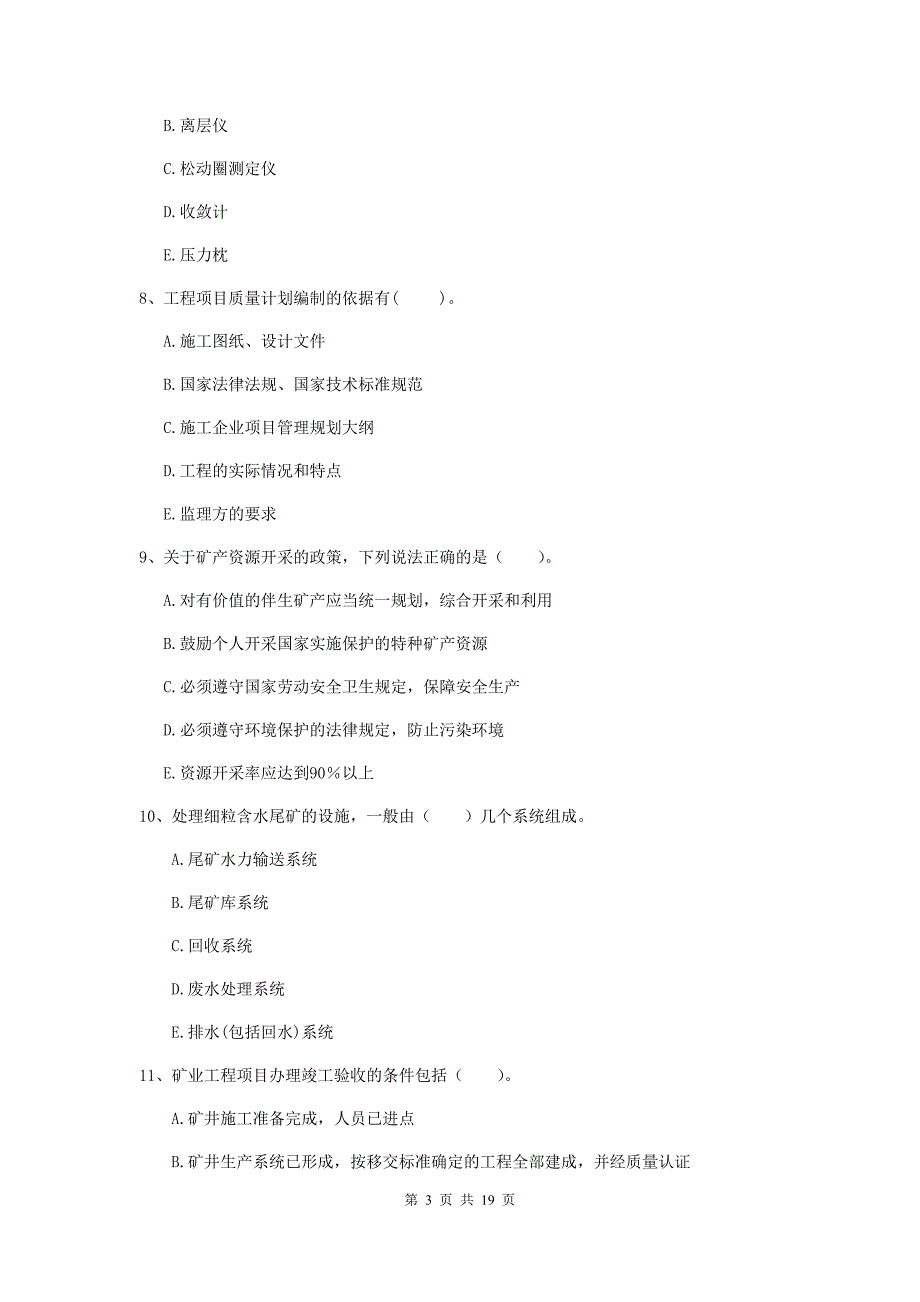 B. 离层仪

C. 松动圈测定仪

D. 收敛计

E. 压力枕

8、工程项目质量计划编制的依据有（　　）。

A. 施工图纸、设计文件

B. 国家法律法规、国家技术标准规范

C. 施工企业项目管理规划大纲

D. 工程的实际情况和特点

E. 监理方的要求

9、关于矿产资源开采的政策，下列说法正确的是（　　）。

A. 对有价值的伴生矿产应当统一规划，综合开采和利用

B. 鼓励个人开采国家实施保护的特种矿产资源

C. 必须遵守国家劳动安全卫生规定，保障安全生产

D. 必须遵守环境保护的法律规定，防止污染环境

E. 资源开采率应达到90%以上

10、处理细粒含水尾矿的设施，一般由（　　）几个系统组成。

A. 尾矿水力输送系统

B. 尾矿库系统

C. 回收系统

D. 废水处理系统

E. 排水(包括回水)系统

11、矿业工程项目办理竣工验收的条件包括（　　）。

A. 矿井施工准备完成，人员已进点

B. 矿井生产系统已形成，按移交标准确定的工程全部建成，并经质量认证

第 3 页 共 19 页